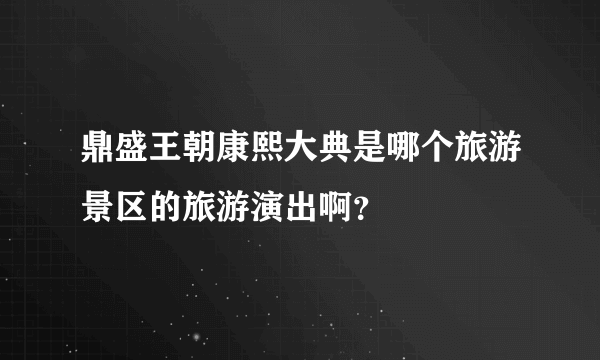 鼎盛王朝康熙大典是哪个旅游景区的旅游演出啊?